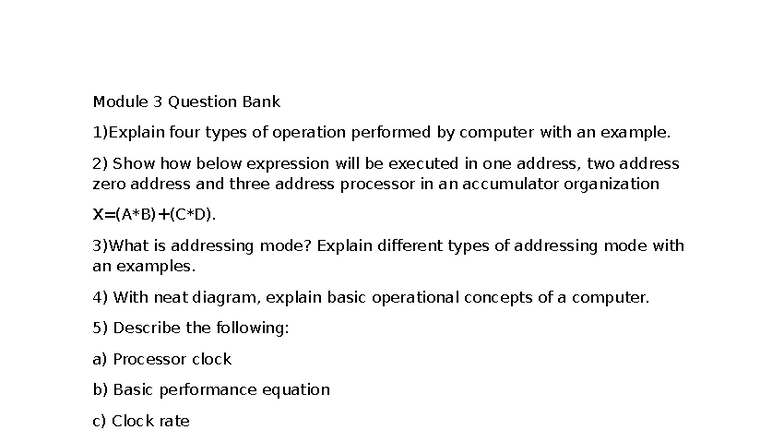 Module 3 Question Bank

1)Explain four types of operation performed by computer with an example.

2) Show how below expression will be executed in one address, two address zero address and three address processor in an accumulator organization

$X=(A*B)+(C*D)$.

3)What is addressing mode? Explain different types of addressing mode with an examples.

4) With neat diagram, explain basic operational concepts of a computer.

5) Describe the following:

a) Processor clock

b) Basic performance equation

c) Clock rate